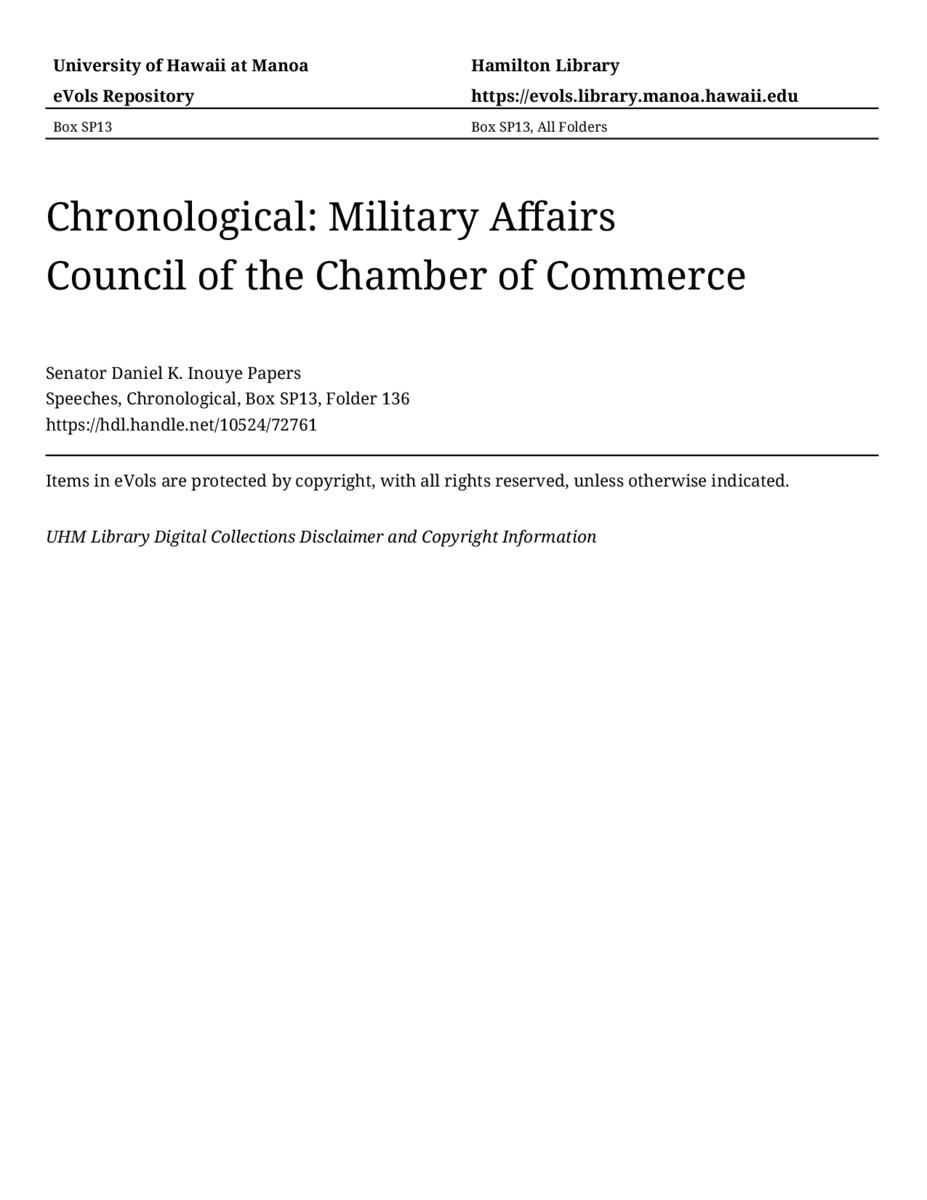 University of Hawaii at Manoa
eVols Repository

Hamilton Library
https://evols.library.manoa.hawaii.edu

Box SP13

Box SP13, All Folders

Chronological: Military Affairs Council of the Chamber of Commerce

Senator Daniel K. Inouye Papers
Speeches, Chronological, Box SP13, Folder 136
https://hdl.handle.net/10524/72761

Items in eVols are protected by copyright, with all rights reserved, unless otherwise indicated.

UHM Library Digital Collections Disclaimer and Copyright Information